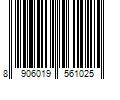 8 906019 561025